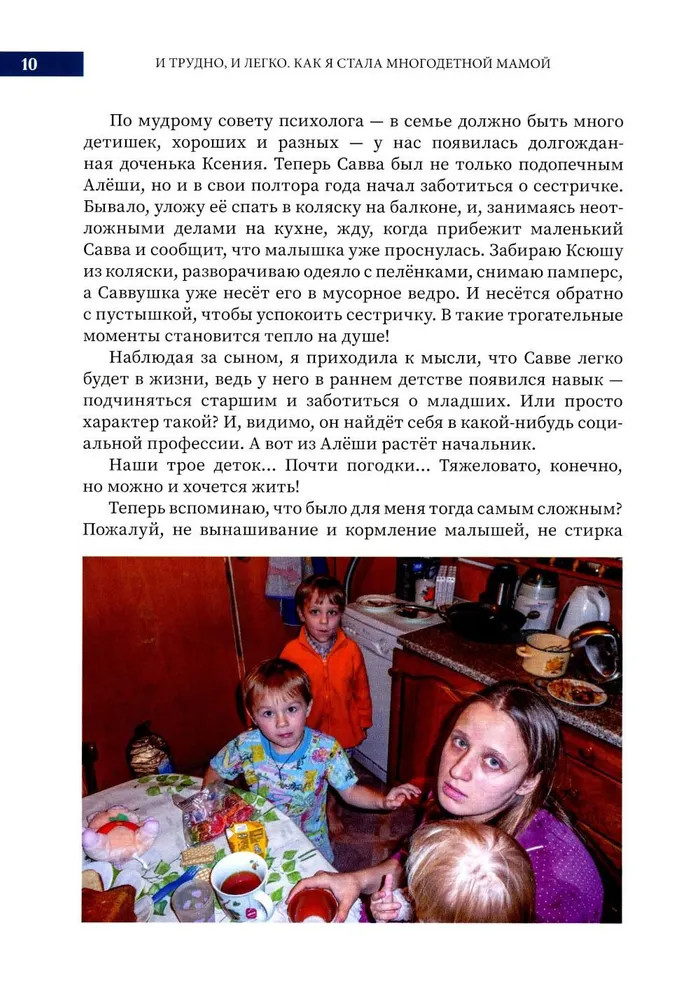 10

И ТРУДНО, И ЛЕГКО. КАК Я СТАЛА МНОГОДЕТНОЙ МАМОЙ

По мудрому совету психолога — в семье должно быть много детишек, хороших и разных — у нас появилась долгожданная доченька Ксения. Теперь Савва был не только подопечным Алёши, но и в свои полтора года начал заботиться о сестричке. Бывало, уложу её спать в коляску на балконе, и, занимаясь неотложными делами на кухне, жду, когда прибежит маленький Савва и сообщит, что малышка уже проснулась. Забираю Ксюшу из коляски, разворачиваю одеяло с пелёнками, снимаю памперс, а Саввушка уже несёт его в мусорное ведро. И несётся обратно с пустышкой, чтобы успокоить сестричку. В такие трогательные моменты становится тепло на душе!

Наблюдая за сыном, я приходила к мысли, что Савве легко будет в жизни, ведь у него в раннем детстве появился навык — подчиняться старшим и заботиться о младших. Или просто характер такой? И, видимо, он найдёт себя в какой-нибудь социальной профессии. А вот из Алёши растёт начальник.

Наши трое деток... Почти погодки... Тяжеловато, конечно, но можно и хочется жить!

Теперь вспоминаю, что было для меня тогда самым сложным? Пожалуй, не вынашивание и кормление малышей, не стирка